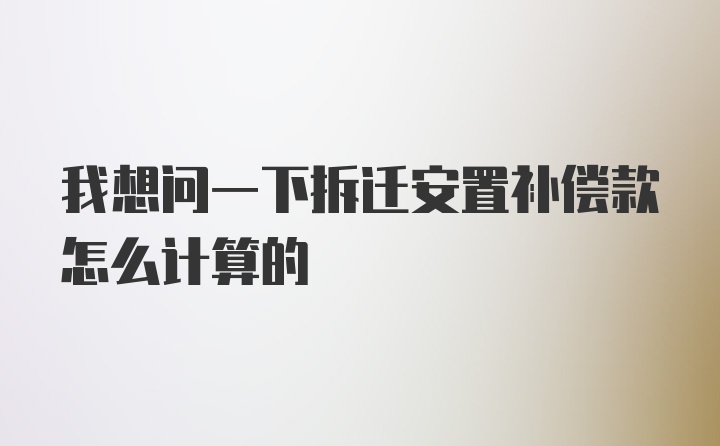 我想问一下拆迁安置补偿款怎么计算的